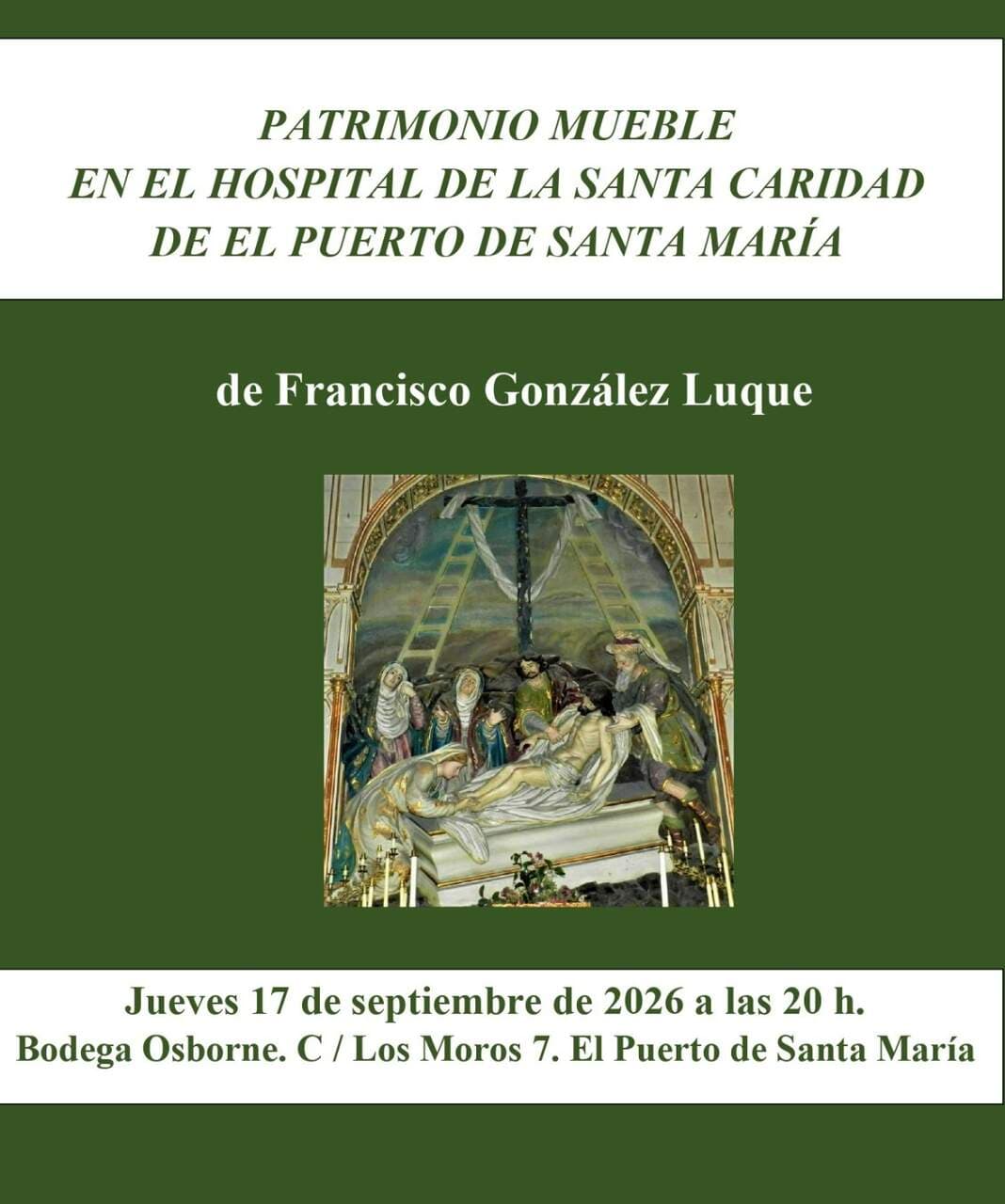 PATRIMONIO MUEBLE
EN EL HOSPITAL DE LA SANTA CARIDAD
DE EL PUERTO DE SANTA MARÍA

de Francisco González Luque

Jueves 17 de septiembre de 2026 a las 20 h.
Bodega Osborne. C / Los Moros 7. El Puerto de Santa María